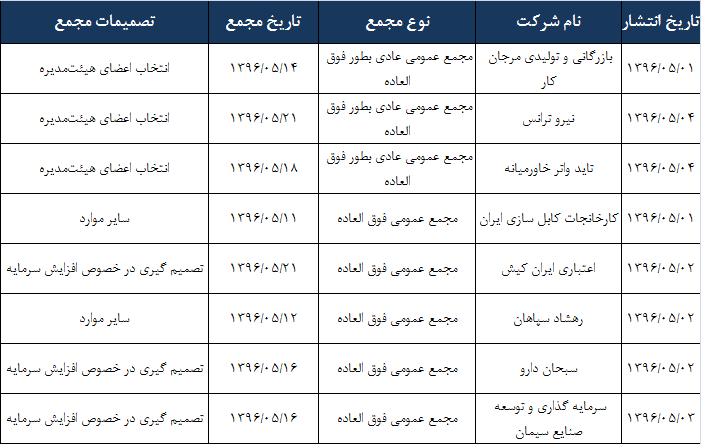 | تاریخ انتشار | نام شرکت | نوع مجمع | تاریخ مجمع | تصمیمات مجمع |
|---|---|---|---|---|
| ۱۳۹۶/۰۵/۰۱ | بازرگانی و تولیدی مرجان کار | مجمع عمومی عادی بطور فوق العاده | ۱۳۹۶/۰۵/۱۴ | انتخاب اعضای هیئت‌مدیره |
| ۱۳۹۶/۰۵/۰۴ | نیرو ترانس | مجمع عمومی عادی بطور فوق العاده | ۱۳۹۶/۰۵/۲۱ | انتخاب اعضای هیئت‌مدیره |
| ۱۳۹۶/۰۵/۰۴ | تاید واتر خاورمیانه | مجمع عمومی عادی بطور فوق العاده | ۱۳۹۶/۰۵/۱۸ | انتخاب اعضای هیئت‌مدیره |
| ۱۳۹۶/۰۵/۰۱ | کارخانجات کابل سازی ایران | مجمع عمومی فوق العاده | ۱۳۹۶/۰۵/۱۱ | سایر موارد |
| ۱۳۹۶/۰۵/۰۲ | اعتباری ایران کیش | مجمع عمومی فوق العاده | ۱۳۹۶/۰۵/۲۱ | تصمیم گیری در خصوص افزایش سرمایه |
| ۱۳۹۶/۰۵/۰۲ | رهشاد سپاهان | مجمع عمومی فوق العاده | ۱۳۹۶/۰۵/۱۲ | سایر موارد |
| ۱۳۹۶/۰۵/۰۲ | سبحان دارو | مجمع عمومی فوق العاده | ۱۳۹۶/۰۵/۱۶ | تصمیم گیری در خصوص افزایش سرمایه |
| ۱۳۹۶/۰۵/۰۳ | سرمایه گذاری و توسعه صنایع سیمان | مجمع عمومی فوق العاده | ۱۳۹۶/۰۵/۱۶ | تصمیم گیری در خصوص افزایش سرمایه |